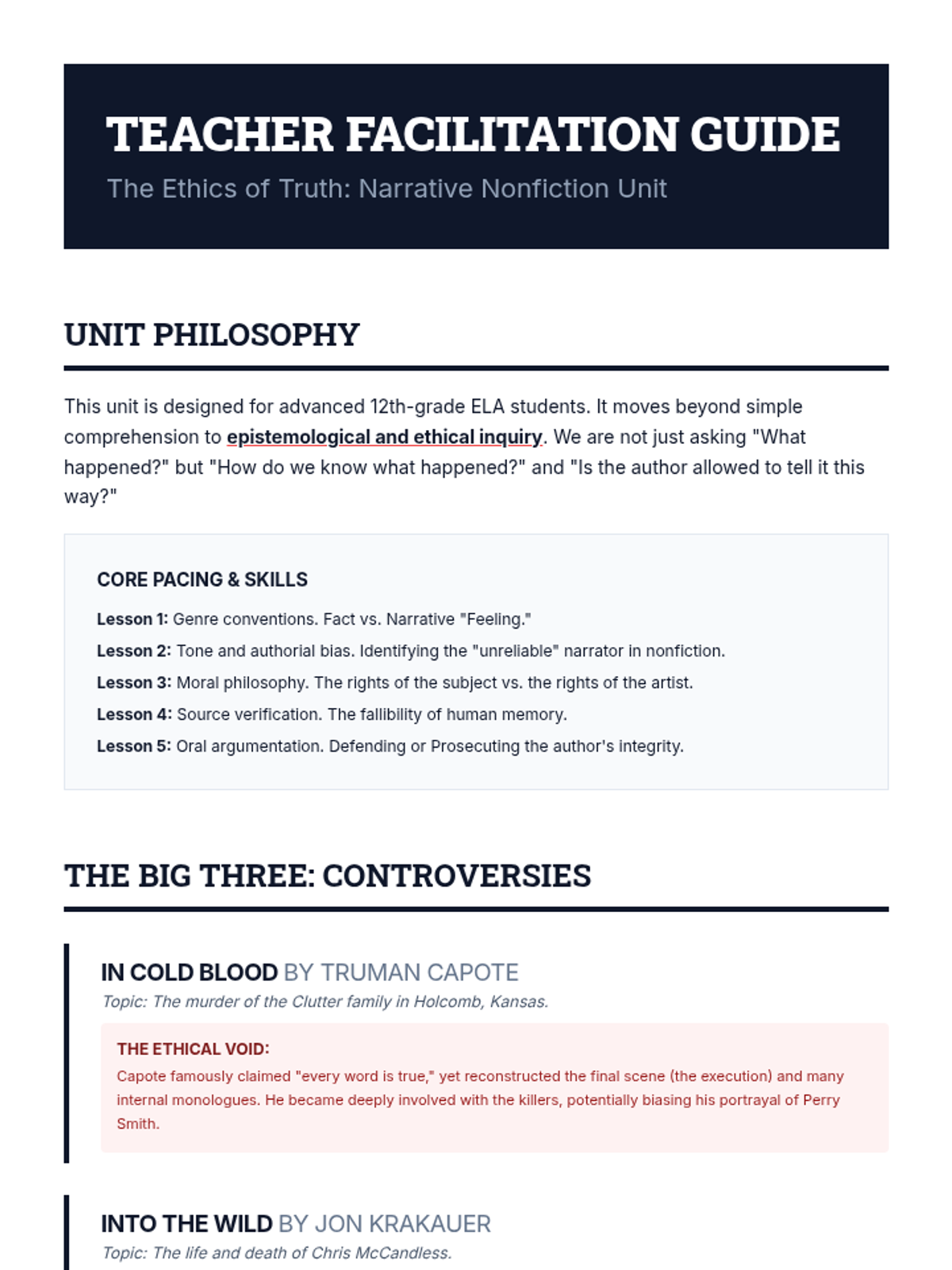 TEACHER FACILITATION GUIDE

The Ethics of Truth: Narrative Nonfiction Unit

UNIT PHILOSOPHY

This unit is designed for advanced 12th-grade ELA students. It moves beyond simple comprehension to epistemological and ethical inquiry. We are not just asking "What happened?" but "How do we know what happened?" and "Is the author allowed to tell it this way?"

CORE PACING & SKILLS

Lesson 1: Genre conventions. Fact vs. Narrative "Feeling."

Lesson 2: Tone and authorial bias. Identifying the "unreliable" narrator in nonfiction.

Lesson 3: Moral philosophy. The rights of the subject vs. the rights of the artist.

Lesson 4: Source verification. The fallibility of human memory.

Lesson 5: Oral argumentation. Defending or Prosecuting the author's integrity.

THE BIG THREE: CONTROVERSIES

IN COLD BLOOD BY TRUMAN CAPOTE

Topic: The murder of the Clutter family in Holcomb, Kansas.

THE ETHICAL VOID:

Capote famously claimed "every word is true," yet reconstructed the final scene (the execution) and many internal monologues. He became deeply involved with the killers, potentially biasing his portrayal of Perry Smith.

INTO THE WILD BY JON KRAKAUER

Topic: The life and death of Chris McCandless.